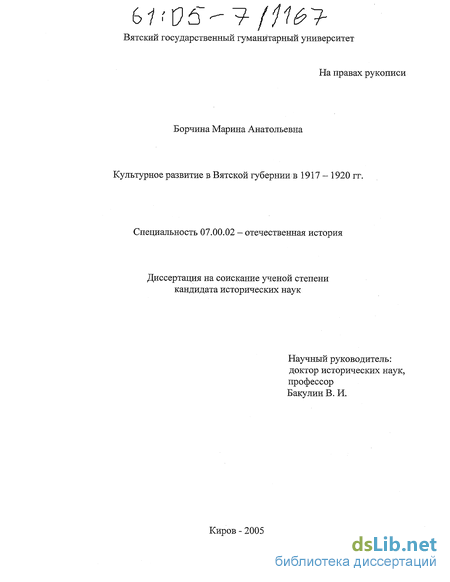 61:05-7/1167

Вятский государственный гуманитарный университет

На правах рукописи

Борчина Марина Анатольевна

Культурное развитие в Вятской губернии в 1917 – 1920 гг.

Специальность 07.00.02 – отечественная история

Диссертация на соискание ученой степени кандидата исторических наук

Научный руководитель:
доктор исторических наук,
профессор
Бакулин В. И.

Киров - 2005

dsLib.net
библиотека диссертаций